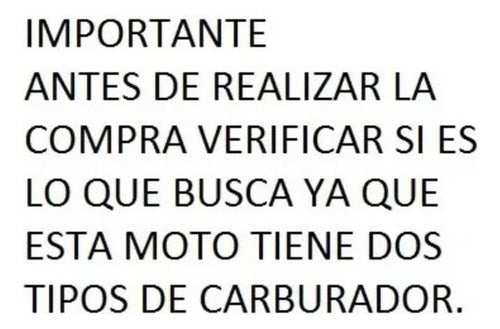 IMPORTANTE
ANTES DE REALIZAR LA COMPRA VERIFICAR SI ES LO QUE BUSCA YA QUE ESTA MOTO TIENE DOS TIPOS DE CARBURADOR.